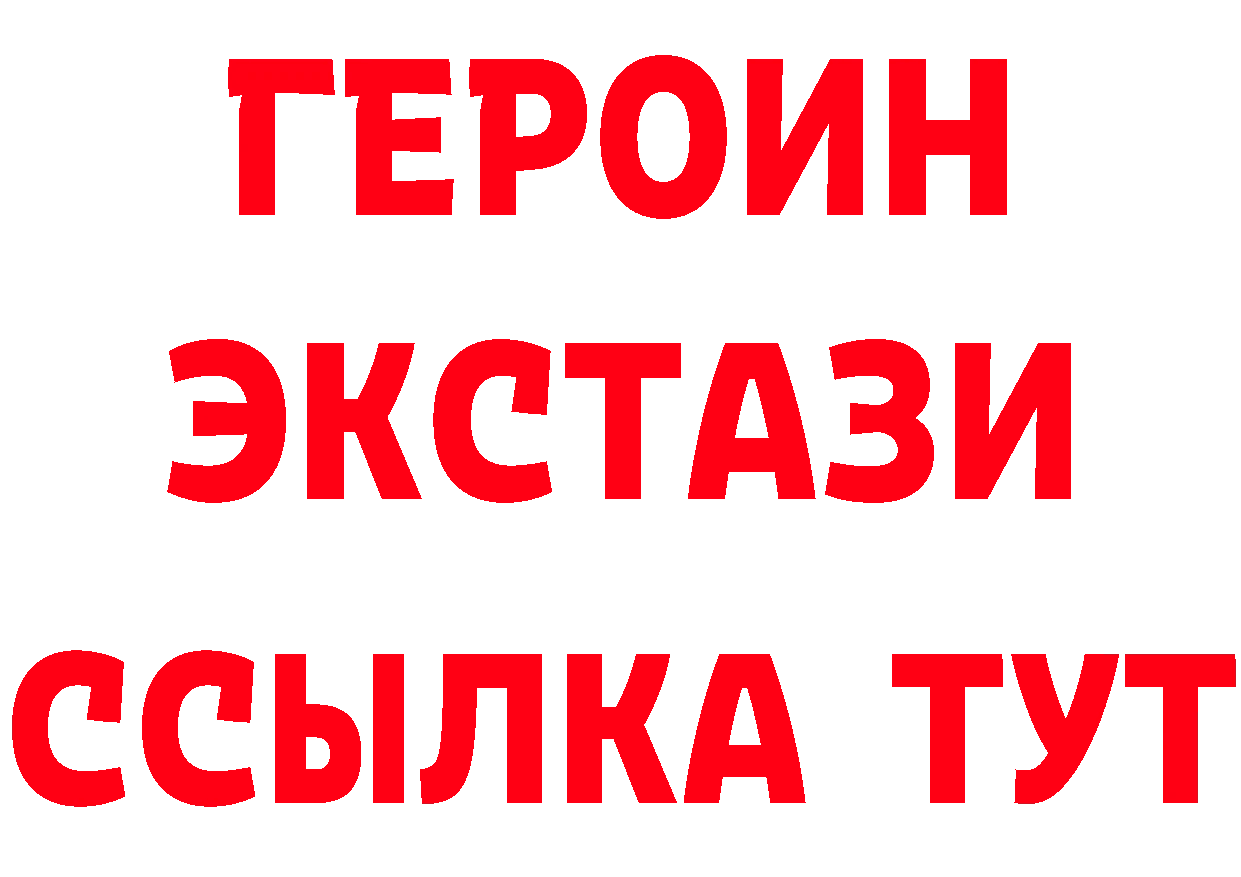 ГЕРОИН
ЭКСТАЗИ
ССЫЛКА ТУТ